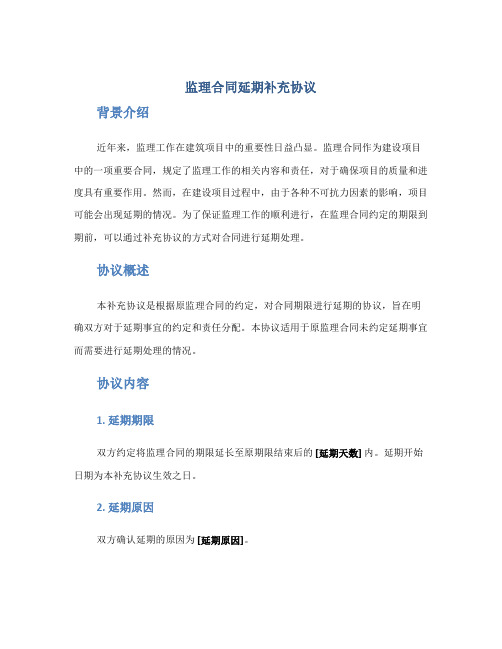 监理合同延期补充协议

背景介绍

近年来，监理工作在建筑项目中的重要性日益凸显。监理合同作为建设项目中的一项重要合同，规定了监理工作的相关内容和责任，对于确保项目的质量和进度具有重要作用。然而，在建设项目过程中，由于各种不可抗力因素的影响，项目可能会出现延期的情况。为了保证监理工作的顺利进行，在监理合同约定的期限到期前，可以通过补充协议的方式对合同进行延期处理。

协议概述

本补充协议是根据原监理合同的约定，对合同期限进行延期的协议，旨在明确双方对于延期事宜的约定和责任分配。本协议适用于原监理合同未约定延期事宜而需要进行延期处理的情况。

协议内容

1. 延期期限

双方约定将监理合同的期限延长至原期限结束后的 [延期天数] 内。延期开始日期为本补充协议生效之日。

2. 延期原因

双方确认延期的原因为 [延期原因]。